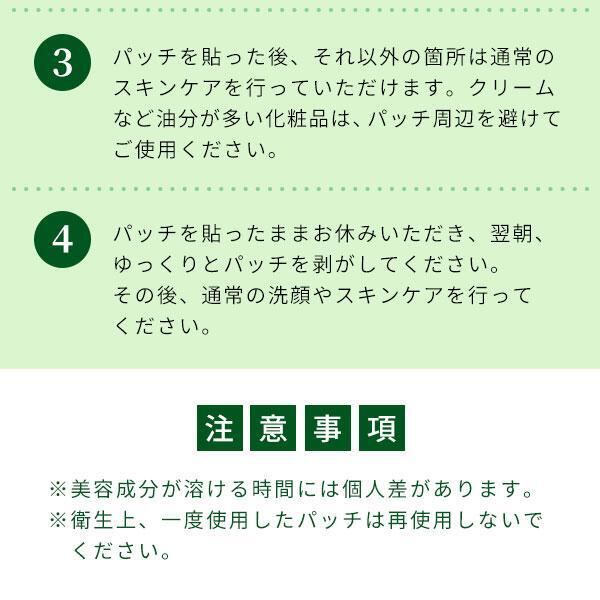 3

パッチを貼った後、それ以外の箇所は通常のスキンケアを行っていただけます。クリームなど油分が多い化粧品は、パッチ周辺を避けてご使用ください。

4

パッチを貼ったままお休みいただき、翌朝、ゆっくりとパッチを剥がしてください。
その後、通常の洗顔やスキンケアを行ってください。

注意事項

※美容成分が溶ける時間には個人差があります。
※衛生上、一度使用したパッチは再使用しないでください。